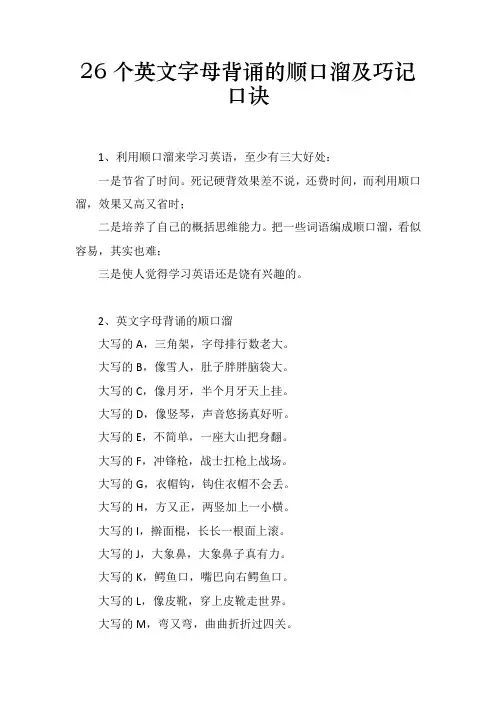 26 个英文字母背诵的顺口溜及巧记口诀

1、利用顺口溜来学习英语，至少有三大好处：

一是节省了时间。死记硬背效果差不说，还费时间，而利用顺口溜，效果又高又省时；

二是培养了自己的概括思维能力。把一些词语编成顺口溜，看似容易，其实也难；

三是使人觉得学习英语还是饶有兴趣的。

2、英文字母背诵的顺口溜

大写的 A，三角架，字母排行数老大。

大写的 B，像雪人，肚子胖胖脑袋大。

大写的 C，像月牙，半个月牙天上挂。

大写的 D，像竖琴，声音悠扬真好听。

大写的 E，不简单，一座大山把身翻。

大写的 F，冲锋枪，战士扛枪上战场。

大写的 G，衣帽钩，钩住衣帽不会丢。

大写的 H，方又正，两竖加上一小横。

大写的 I，擀面棍，长长一根面上滚。

大写的 J，大象鼻，大象鼻子真有力。

大写的 K，鳄鱼口，嘴巴向右鳄鱼口。

大写的 L，像皮靴，穿上皮靴走世界。

大写的 M，弯又弯，曲曲折折过四关。